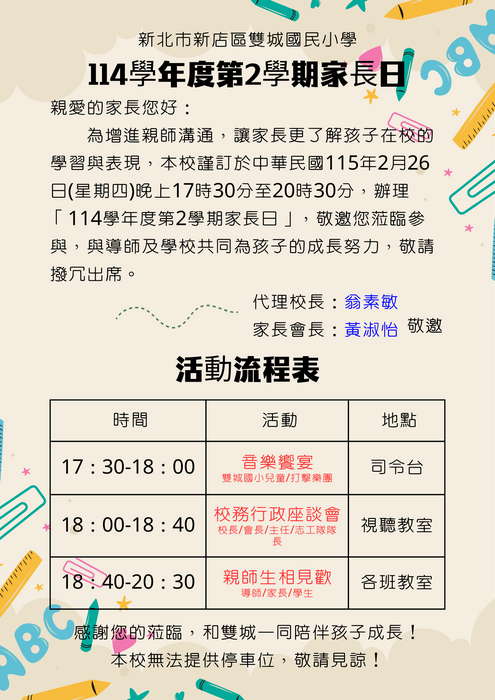 新北市新店區雙城國民小學

114學年度第2學期家長日

親愛的家長您好：

為增進親師溝通，讓家長更了解孩子在校的學習與表現，本校謹訂於中華民國115年2月26日(星期四)晚上17時30分至20時30分，辦理「114學年度第2學期家長日」，敬邀您蒞臨參與，與導師及學校共同為孩子的成長努力，敬請撥冗出席。

代理校長：翁素敏
家長會長：黃淑怡 敬邀

活動流程表

| 時間 | 活動 | 地點 |
|---|---|---|
| 17：30-18：00 | 音樂饗宴 雙城國小兒童/打擊樂團 | 司令台 |
| 18：00-18：40 | 校務行政座談會 校長/會長/主任/志工隊隊長 | 視聽教室 |
| 18：40-20：30 | 親師生相見歡 導師/家長/學生 | 各班教室 |

感謝您的蒞臨，和雙城一同陪伴孩子成長！
本校無法提供停車位，敬請見諒！